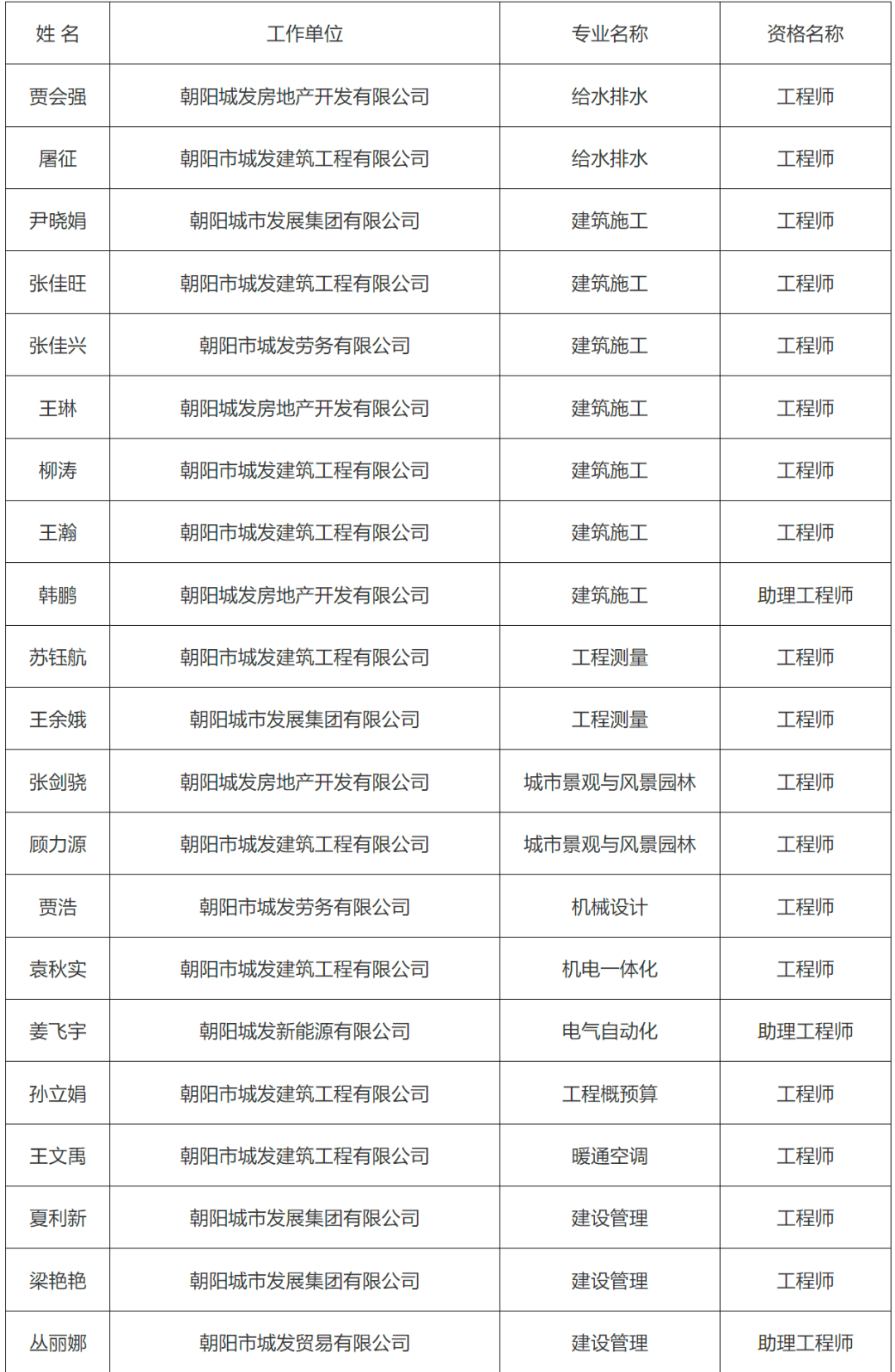 | 姓 名 | 工作单位 | 专业名称 | 资格名称 |
|---|---|---|---|
| 贾会强 | 朝阳城发房地产开发有限公司 | 给水排水 | 工程师 |
| 屠征 | 朝阳市城发建筑工程有限公司 | 给水排水 | 工程师 |
| 尹晓娟 | 朝阳城市发展集团有限公司 | 建筑施工 | 工程师 |
| 张佳旺 | 朝阳市城发建筑工程有限公司 | 建筑施工 | 工程师 |
| 张佳兴 | 朝阳市城发劳务有限公司 | 建筑施工 | 工程师 |
| 王琳 | 朝阳城发房地产开发有限公司 | 建筑施工 | 工程师 |
| 柳涛 | 朝阳市城发建筑工程有限公司 | 建筑施工 | 工程师 |
| 王瀚 | 朝阳市城发建筑工程有限公司 | 建筑施工 | 工程师 |
| 韩鹏 | 朝阳城发房地产开发有限公司 | 建筑施工 | 助理工程师 |
| 苏钰航 | 朝阳市城发建筑工程有限公司 | 工程测量 | 工程师 |
| 王余娥 | 朝阳城市发展集团有限公司 | 工程测量 | 工程师 |
| 张剑骁 | 朝阳城发房地产开发有限公司 | 城市景观与风景园林 | 工程师 |
| 顾力源 | 朝阳市城发建筑工程有限公司 | 城市景观与风景园林 | 工程师 |
| 贾浩 | 朝阳市城发劳务有限公司 | 机械设计 | 工程师 |
| 袁秋实 | 朝阳市城发建筑工程有限公司 | 机电一体化 | 工程师 |
| 姜飞宇 | 朝阳城发新能源有限公司 | 电气自动化 | 助理工程师 |
| 孙立娟 | 朝阳市城发建筑工程有限公司 | 工程概预算 | 工程师 |
| 王文禹 | 朝阳市城发建筑工程有限公司 | 暖通空调 | 工程师 |
| 夏利新 | 朝阳城市发展集团有限公司 | 建设管理 | 工程师 |
| 梁艳艳 | 朝阳城市发展集团有限公司 | 建设管理 | 工程师 |
| 丛丽娜 | 朝阳市城发贸易有限公司 | 建设管理 | 助理工程师 |